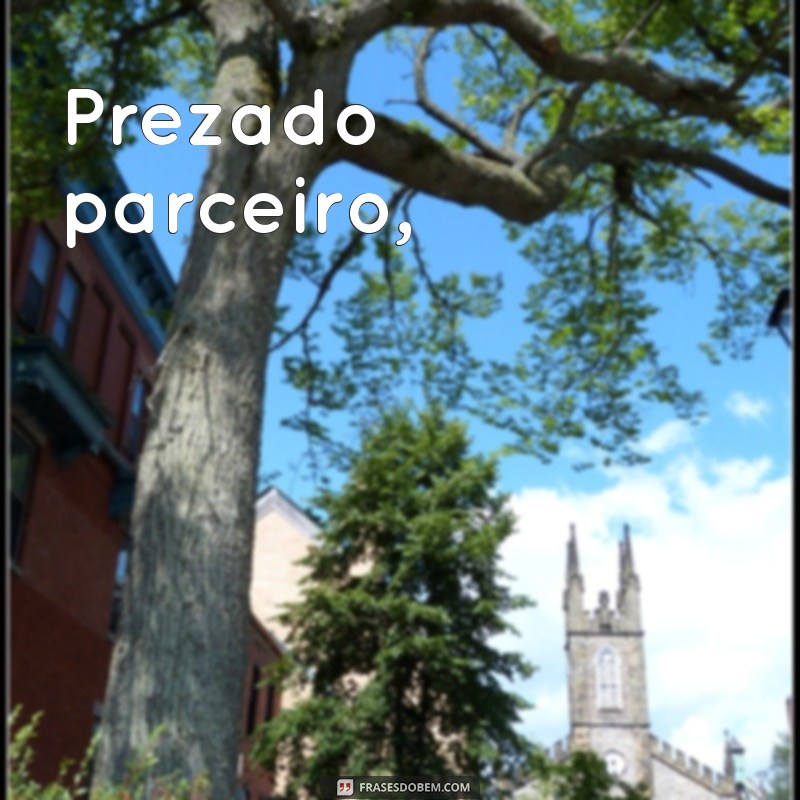 Prezado parceiro,

FRASESDOBEM.COM